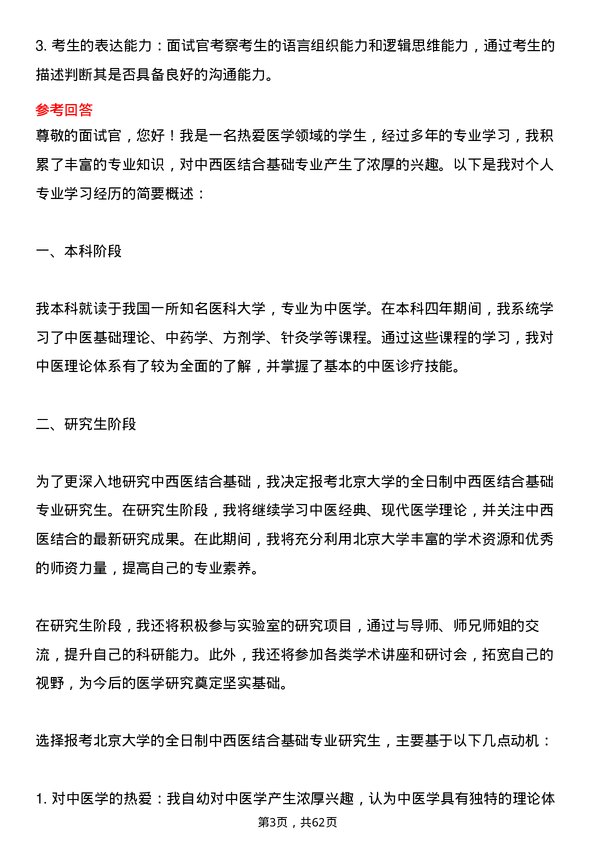 3. 考生的表达能力：面试官考察考生的语言组织能力和逻辑思维能力，通过考生的描述判断其是否具备良好的沟通能力。

参考回答

尊敬的面试官，您好！我是一名热爱医学领域的学生，经过多年的专业学习，我积累了丰富的专业知识，对中西医结合基础专业产生了浓厚的兴趣。以下是我对个人专业学习经历的简要概述：

一、本科阶段

我本科就读于我国一所知名医科大学，专业为中医学。在本科四年期间，我系统学习了中医基础理论、中药学、方剂学、针灸学等课程。通过这些课程的学习，我对中医理论体系有了较为全面的了解，并掌握了基本的中医诊疗技能。

二、研究生阶段

为了更深入地研究中西医结合基础，我决定报考北京大学的全日制中西医结合基础专业研究生。在研究生阶段，我将继续学习中医经典、现代医学理论，并关注中西医结合的最新研究成果。在此期间，我将充分利用北京大学丰富的学术资源和优秀的师资力量，提高自己的专业素养。

在研究生阶段，我还将积极参与实验室的研究项目，通过与导师、师兄师姐的交流，提升自己的科研能力。此外，我还将参加各类学术讲座和研讨会，拓宽自己的视野，为今后的医学研究奠定坚实基础。

选择报考北京大学的全日制中西医结合基础专业研究生，主要基于以下几点动机：

1. 对中医学的热爱：我自幼对中医学产生浓厚兴趣，认为中医学具有独特的理论体

第3页，共62页